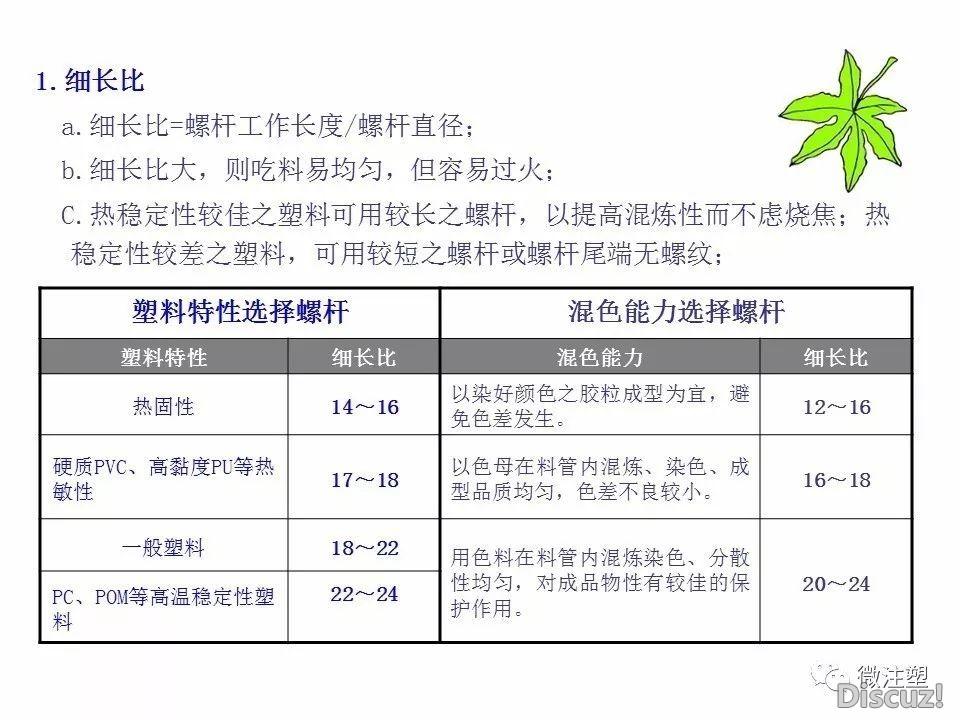 1. 细长比

a. 细长比=螺杆工作长度/螺杆直径；

b. 细长比大，则吃料易均匀，但容易过火；

C. 热稳定性较佳之塑料可用较长之螺杆，以提高混炼性而不虑烧焦；热稳定性较差之塑料，可用较短之螺杆或螺杆尾端无螺纹；

| 塑料特性选择螺杆 | | 混色能力选择螺杆 | |
|---|---|---|---|
| 塑料特性 | 细长比 | 混色能力 | 细长比 |
| 热固性 | 14～16 | 以染好颜色之胶粒成型为宜，避免色差发生。 | 12～16 |
| 硬质PVC、高黏度PU等热敏性 | 17～18 | 以色母在料管内混炼、染色、成型品质均匀，色差不良较小。 | 16～18 |
| 一般塑料 | 18～22 | 用色料在料管内混炼染色、分散性均匀，对成品物性有较佳的保护作用。 | 20～24 |
| PC、POM等高温稳定性塑料 | 22～24 | | |

微注塑
Discuz!